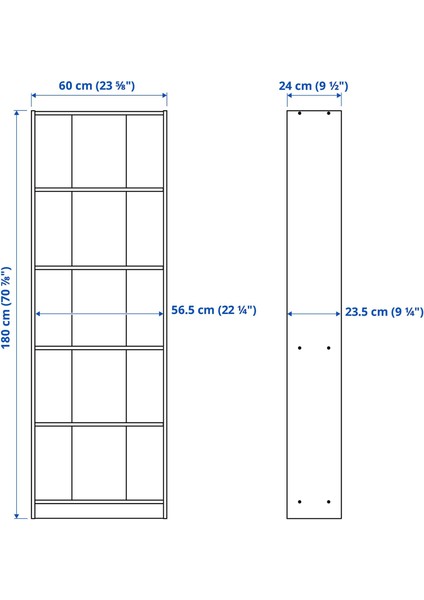 60 cm (23 ⅝")

24 cm (9 ½")

180 cm (70 ⅞")

56.5 cm (22 ¼")

23.5 cm (9 ¼")